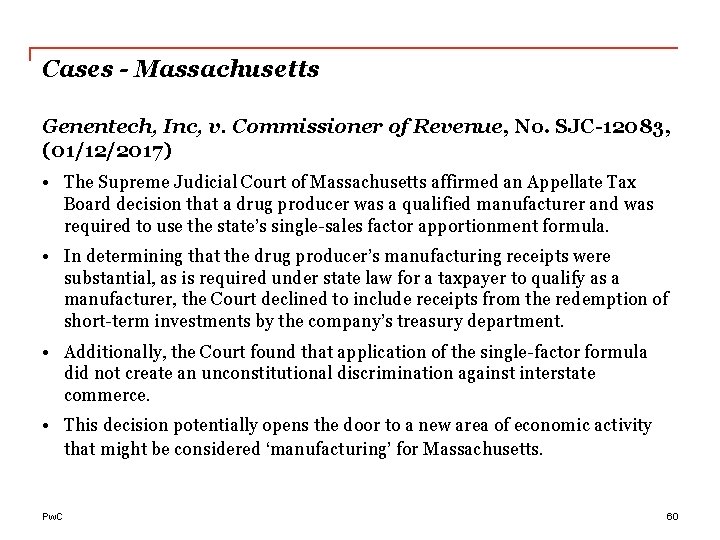 Cases - Massachusetts

Genentech, Inc, v. Commissioner of Revenue, No. SJC-12083, (01/12/2017)

• The Supreme Judicial Court of Massachusetts affirmed an Appellate Tax Board decision that a drug producer was a qualified manufacturer and was required to use the state's single-sales factor apportionment formula.

• In determining that the drug producer's manufacturing receipts were substantial, as is required under state law for a taxpayer to qualify as a manufacturer, the Court declined to include receipts from the redemption of short-term investments by the company's treasury department.

• Additionally, the Court found that application of the single-factor formula did not create an unconstitutional discrimination against interstate commerce.

• This decision potentially opens the door to a new area of economic activity that might be considered 'manufacturing' for Massachusetts.

PwC

60